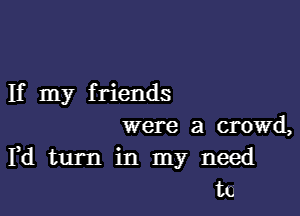 If my friends
were a crowd,
I'd turn in my need
to